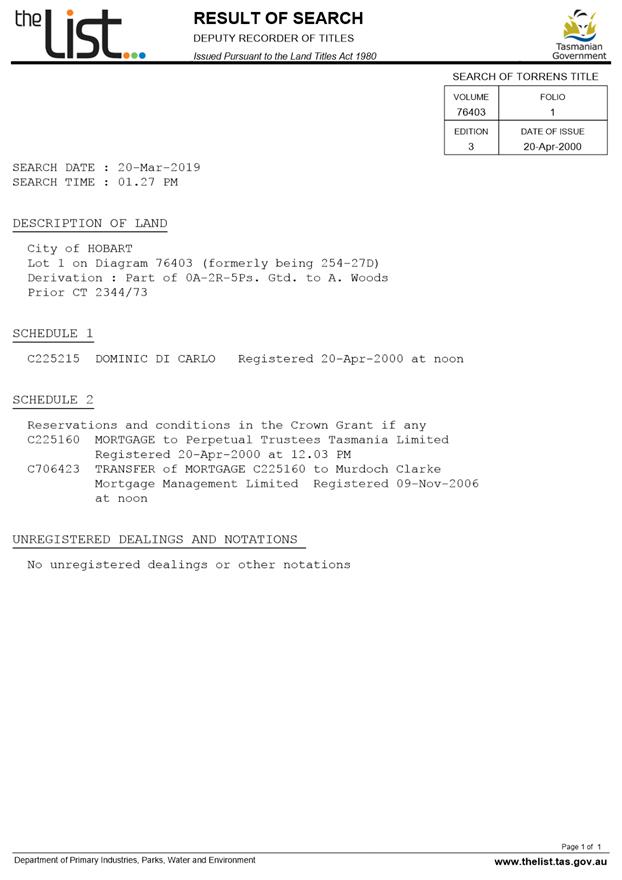 the List

RESULT OF SEARCH
DEPUTY RECORDER OF TITLES
Issued Pursuant to the Land Titles Act 1980

Tasmanian Government

SEARCH OF TORRENS TITLE

| VOLUME | FOLIO |
|---|---|
| 76403 | 1 |
| EDITION | DATE OF ISSUE |
| 3 | 20-Apr-2000 |

SEARCH DATE : 20-Mar-2019
SEARCH TIME : 01.27 PM

DESCRIPTION OF LAND

City of HOBART
Lot 1 on Diagram 76403 (formerly being 254-27D)
Derivation : Part of 0A-2R-5Ps. Gtd. to A. Woods
Prior CT 2344/73

SCHEDULE 1

C225215 DOMINIC DI CARLO Registered 20-Apr-2000 at noon

SCHEDULE 2

Reservations and conditions in the Crown Grant if any
C225160 MORTGAGE to Perpetual Trustees Tasmania Limited Registered 20-Apr-2000 at 12.03 PM
C706423 TRANSFER of MORTGAGE C225160 to Murdoch Clarke Mortgage Management Limited Registered 09-Nov-2006 at noon

UNREGISTERED DEALINGS AND NOTATIONS

No unregistered dealings or other notations

Page 1 of 1

Department of Primary Industries, Parks, Water and Environment

www.thelist.tas.gov.au